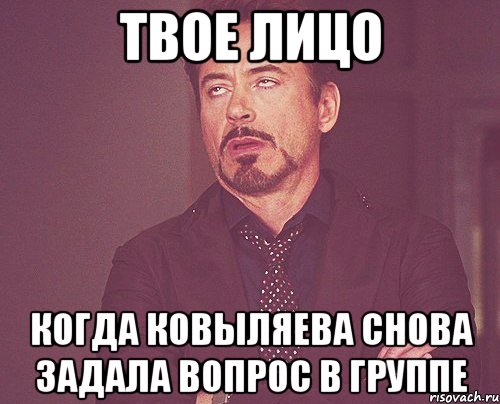 ТВОЕ ЛИЦО

КОГДА КОВЫЛЯЕВА СНОВА ЗАДАЛА ВОПРОС В ГРУППЕ

risovach.ru